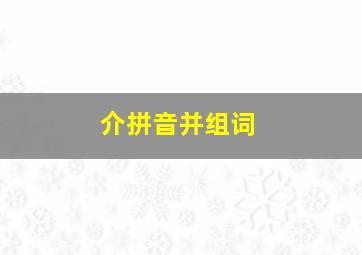 介拼音并组词